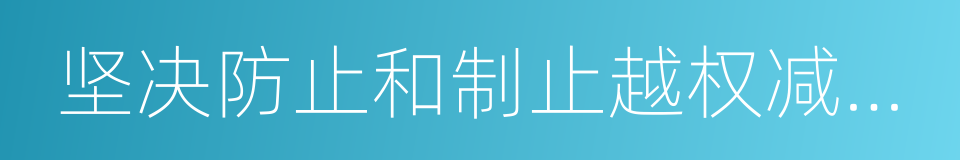 坚决防止和制止越权减...